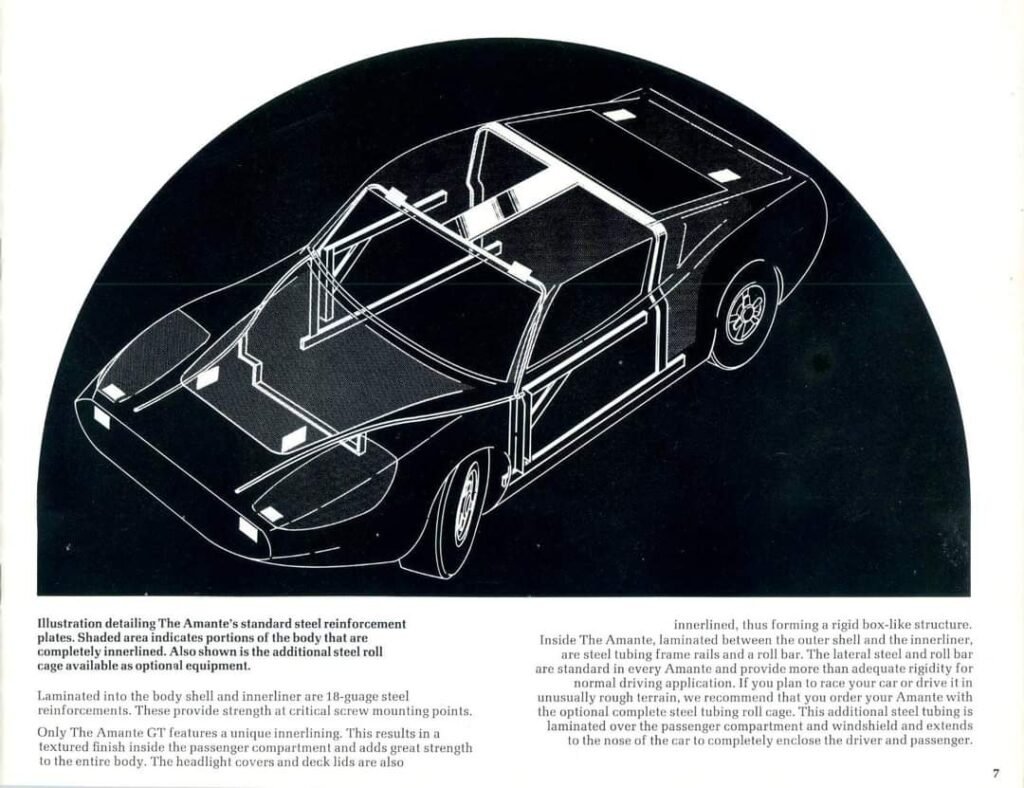 Illustration detailing The Amante's standard steel reinforcement plates. Shaded area indicates portions of the body that are completely innerlined. Also shown is the additional steel roll cage available as optional equipment.

Laminated into the body shell and innerliner are 18-guage steel reinforcements. These provide strength at critical screw mounting points.

Only The Amante GT features a unique innerlining. This results in a textured finish inside the passenger compartment and adds great strength to the entire body. The headlight covers and deck lids are also

innerlined, thus forming a rigid box-like structure.

Inside The Amante, laminated between the outer shell and the innerliner, are steel tubing frame rails and a roll bar. The lateral steel and roll bar are standard in every Amante and provide more than adequate rigidity for normal driving application. If you plan to race your car or drive it in unusually rough terrain, we recommend that you order your Amante with the optional complete steel tubing roll cage. This additional steel tubing is laminated over the passenger compartment and windshield and extends to the nose of the car to completely enclose the driver and passenger.

7